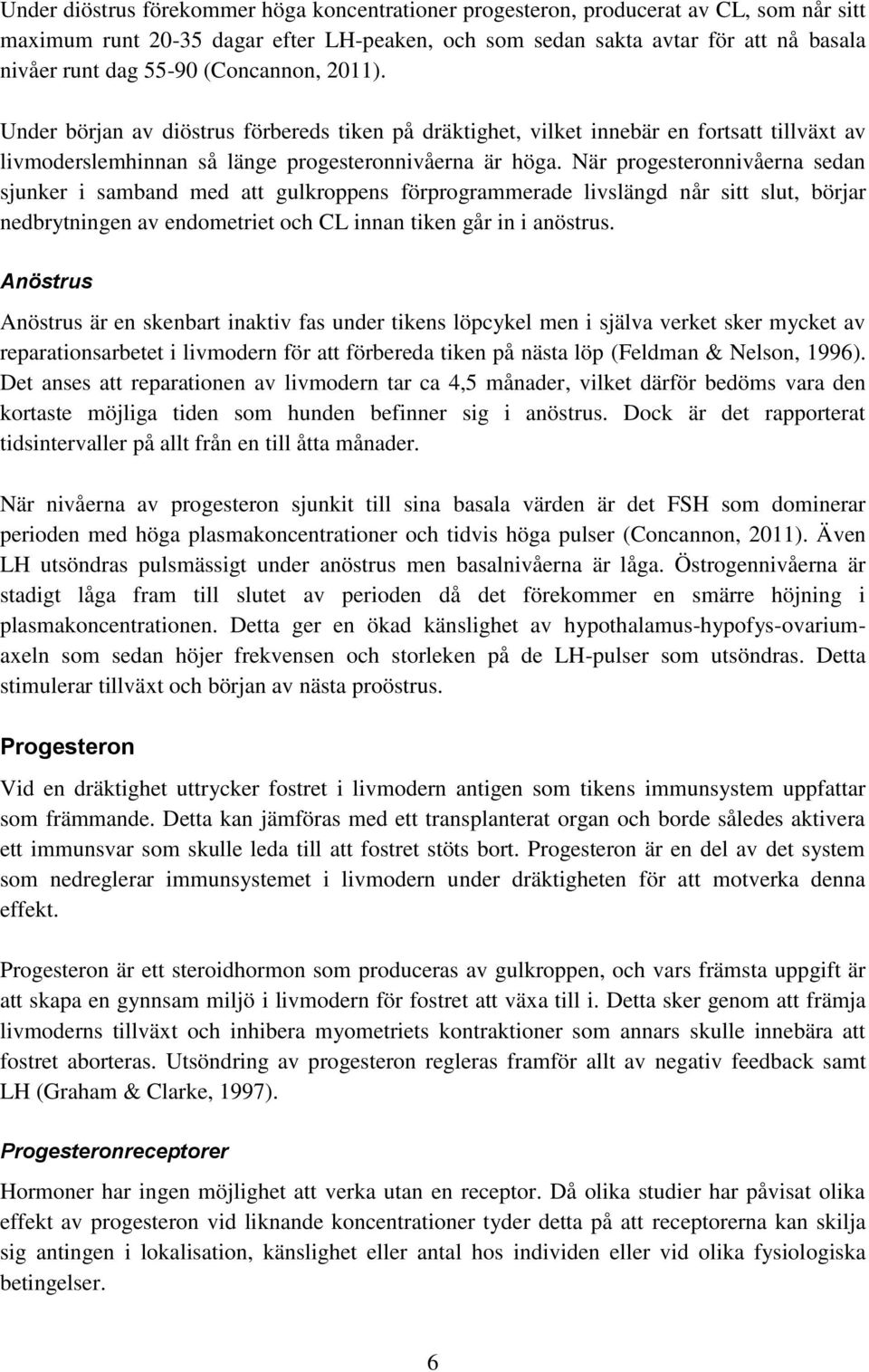 Under diöstrus förekommer höga koncentrationer progesteron, producerat av CL, som når sitt maximum runt 20-35 dagar efter LH-peaken, och som sedan sakta avtar för att nå basala nivåer runt dag 55-90 (Concannon, 2011).

Under början av diöstrus förbereds tiken på dräktighet, vilket innebär en fortsatt tillväxt av livmoderslemhinnan så länge progesteronnivåerna är höga. När progesteronnivåerna sedan sjunker i samband med att gulkroppens förprogrammerade livslängd når sitt slut, börjar nedbrytningen av endometriet och CL innan tiken går in i anöstrus.

Anöstrus

Anöstrus är en skenbart inaktiv fas under tikens löpcykel men i själva verket sker mycket av reparationsarbetet i livmodern för att förbereda tiken på nästa löp (Feldman & Nelson, 1996). Det anses att reparationen av livmodern tar ca 4,5 månader, vilket därför bedöms vara den kortaste möjliga tiden som hunden befinner sig i anöstrus. Dock är det rapporterat tidsintervaller på allt från en till åtta månader.

När nivåerna av progesteron sjunkit till sina basala värden är det FSH som dominerar perioden med höga plasmakoncentrationer och tidvis höga pulser (Concannon, 2011). Även LH utsöndras pulsmässigt under anöstrus men basalnivåerna är låga. Östrogennivåerna är stadigt låga fram till slutet av perioden då det förekommer en smärre höjning i plasmakoncentrationen. Detta ger en ökad känslighet av hypothalamus-hypofys-ovariumaxeln som sedan höjer frekvensen och storleken på de LH-pulser som utsöndras. Detta stimulerar tillväxt och början av nästa proöstrus.

Progesteron

Vid en dräktighet uttrycker fostret i livmodern antigen som tikens immunsystem uppfattar som främmande. Detta kan jämföras med ett transplanterat organ och borde således aktivera ett immunsvar som skulle leda till att fostret stöts bort. Progesteron är en del av det system som nedreglerar immunsystemet i livmodern under dräktigheten för att motverka denna effekt.

Progesteron är ett steroidhormon som produceras av gulkroppen, och vars främsta uppgift är att skapa en gynnsam miljö i livmodern för fostret att växa till i. Detta sker genom att främja livmoderns tillväxt och inhibera myometriets kontraktioner som annars skulle innebära att fostret aborteras. Utsöndring av progesteron regleras framför allt av negativ feedback samt LH (Graham & Clarke, 1997).

Progesteronreceptorer

Hormoner har ingen möjlighet att verka utan en receptor. Då olika studier har påvisat olika effekt av progesteron vid liknande koncentrationer tyder detta på att receptorerna kan skilja sig antingen i lokalisation, känslighet eller antal hos individen eller vid olika fysiologiska betingelser.

6